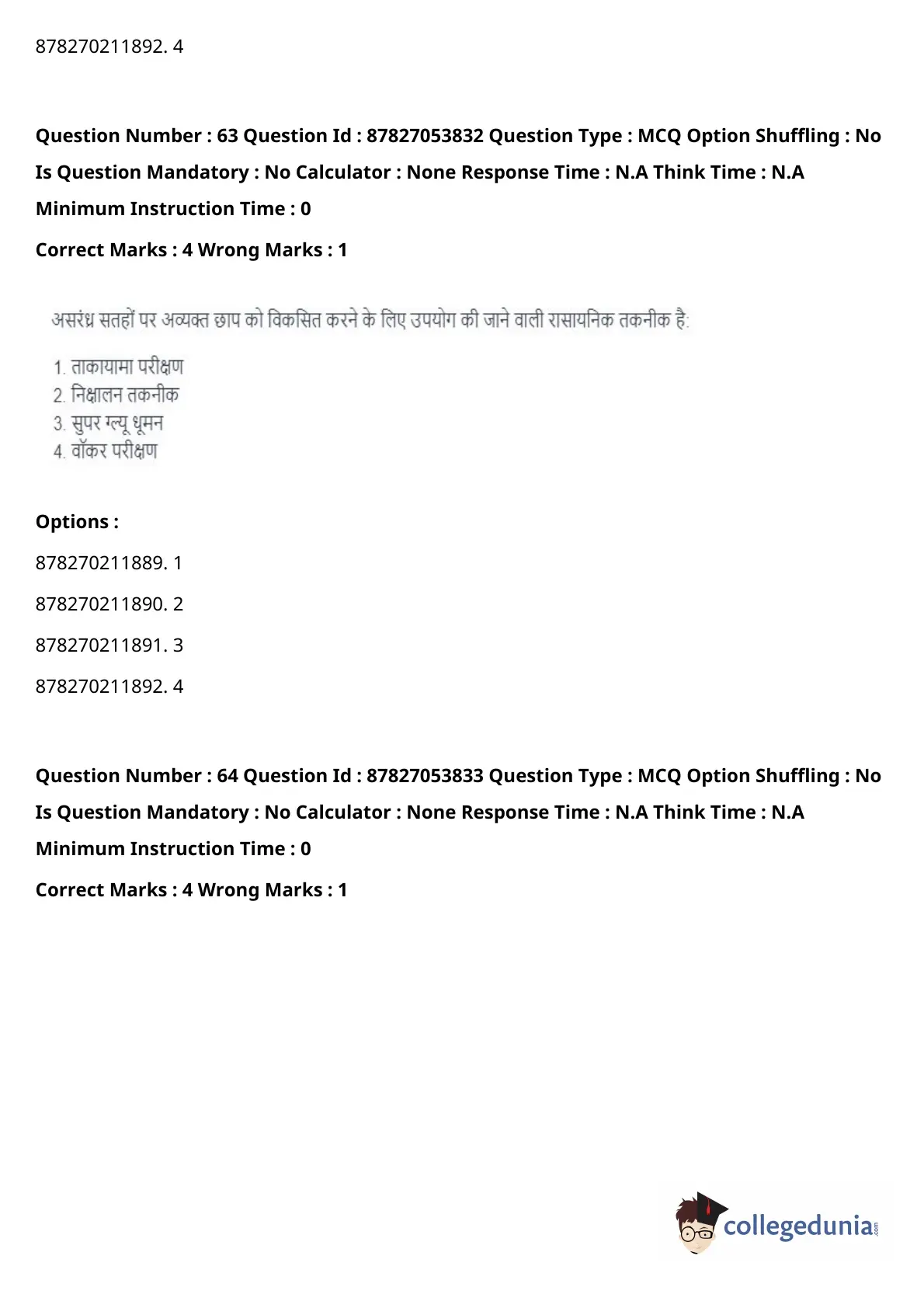 878270211892. 4

Question Number : 63 Question Id : 87827053832 Question Type : MCQ Option Shuffling : No Is Question Mandatory : No Calculator : None Response Time : N.A Think Time : N.A Minimum Instruction Time : 0

Correct Marks : 4 Wrong Marks : 1

असरंध्र सतहों पर अव्यक्त छाप को विकसित करने के लिए उपयोग की जाने वाली रासायनिक तकनीक है:

1. ताकायामा परीक्षण
2. निक्षालन तकनीक
3. सुपर ग्ल्यू धूमन
4. वॉकर परीक्षण

Options :

878270211889. 1

878270211890. 2

878270211891. 3

878270211892. 4

Question Number : 64 Question Id : 87827053833 Question Type : MCQ Option Shuffling : No Is Question Mandatory : No Calculator : None Response Time : N.A Think Time : N.A Minimum Instruction Time : 0

Correct Marks : 4 Wrong Marks : 1

collegedunia.com